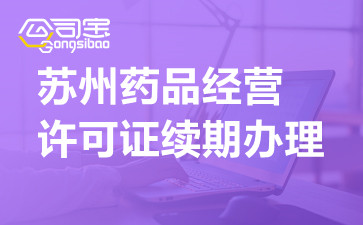 公司宝
Gongsibao

苏州药品经营
许可证续期办理